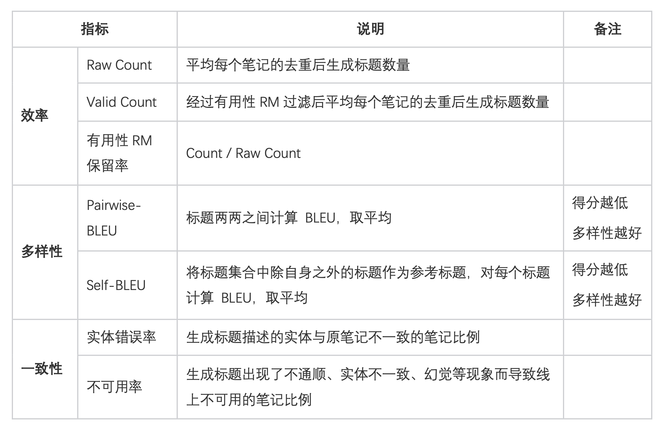 | 指标 | | 说明 | 备注 |
|---|---|---|---|
| 效率 | Raw Count | 平均每个笔记的去重后生成标题数量 | |
| | Valid Count | 经过有用性RM过滤后平均每个笔记的去重后生成标题数量 | |
| | 有用性RM保留率 | Count / Raw Count | |
| 多样性 | Pairwise-BLEU | 标题两两之间计算BLEU，取平均 | 得分越低多样性越好 |
| | Self-BLEU | 将标题集合中除自身之外的标题作为参考标题，对每个标题计算BLEU，取平均 | 得分越低多样性越好 |
| 一致性 | 实体错误率 | 生成标题描述的实体与原笔记不一致的笔记比例 | |
| | 不可用率 | 生成标题出现了不通顺、实体不一致、幻觉等现象而导致线上不可用的笔记比例 | |